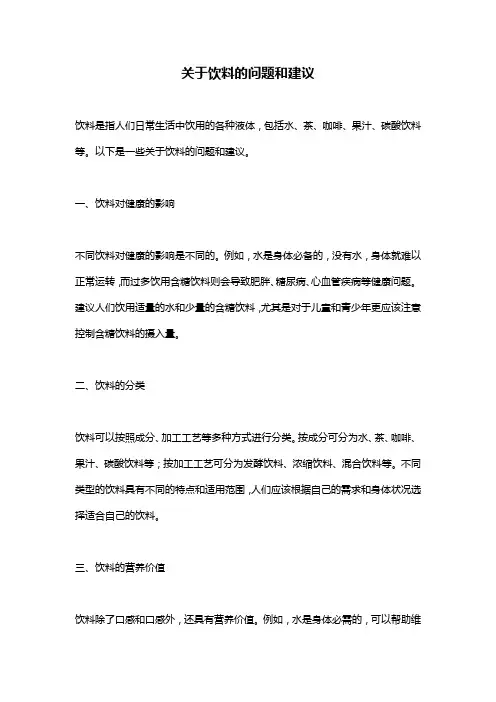 关于饮料的问题和建议

饮料是指人们日常生活中饮用的各种液体，包括水、茶、咖啡、果汁、碳酸饮料等。以下是一些关于饮料的问题和建议。

一、饮料对健康的影响

不同饮料对健康的影响是不同的。例如，水是身体必备的，没有水，身体就难以正常运转，而过多饮用含糖饮料则会导致肥胖、糖尿病、心血管疾病等健康问题。建议人们饮用适量的水和少量的含糖饮料，尤其是对于儿童和青少年更应该注意控制含糖饮料的摄入量。

二、饮料的分类

饮料可以按照成分、加工工艺等多种方式进行分类。按成分可分为水、茶、咖啡、果汁、碳酸饮料等；按加工工艺可分为发酵饮料、浓缩饮料、混合饮料等。不同类型的饮料具有不同的特点和适用范围，人们应该根据自己的需求和身体状况选择适合自己的饮料。

三、饮料的营养价值

饮料除了口感和口感外，还具有营养价值。例如，水是身体必需的，可以帮助维